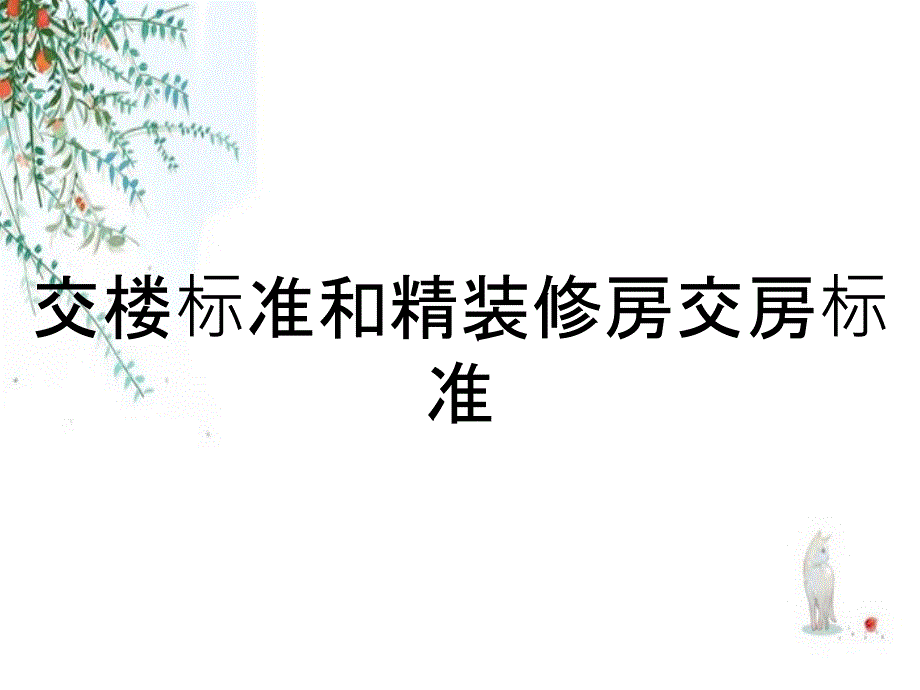 交楼标准和精装修房交房标准